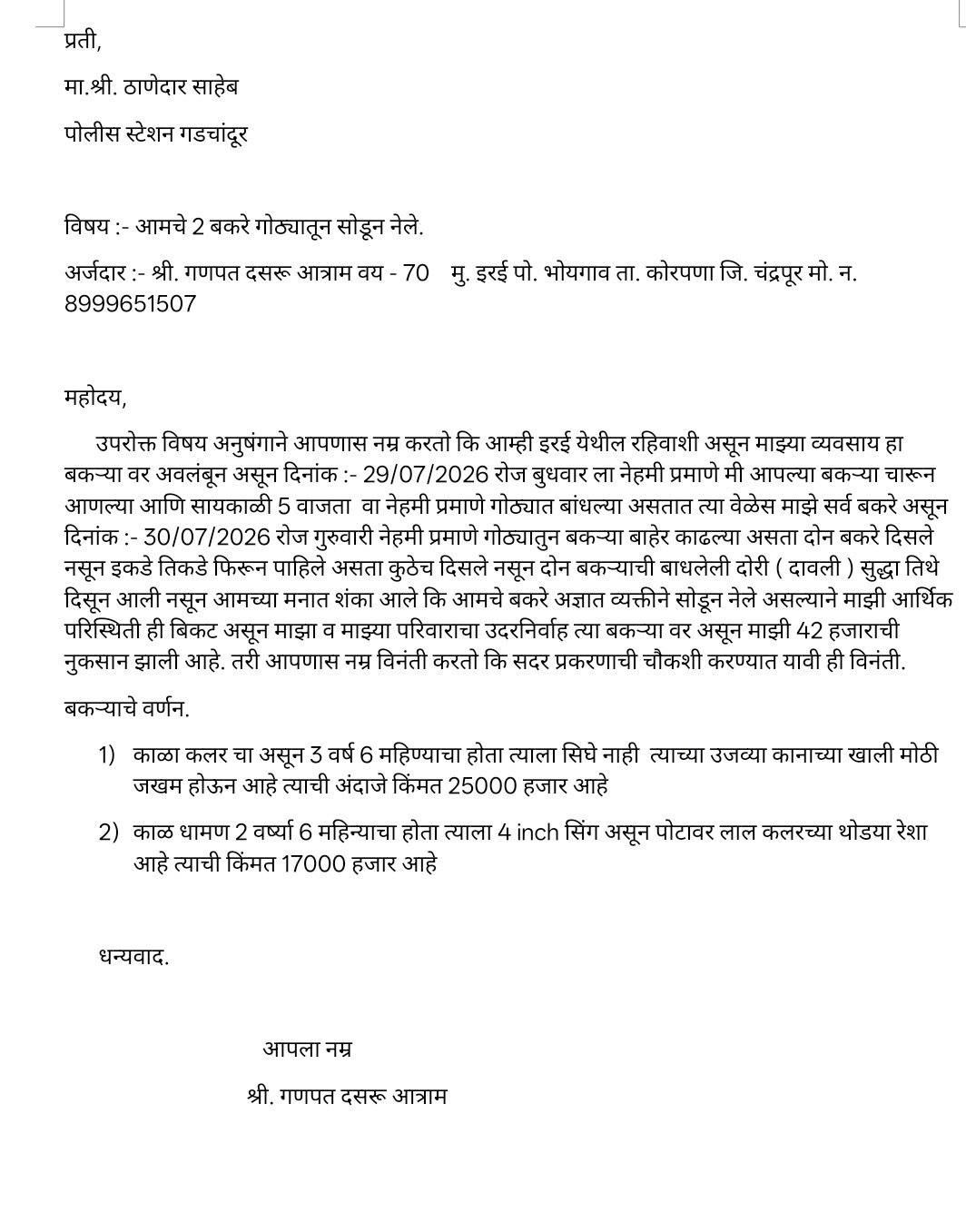 प्रती,

मा.श्री. ठाणेदार साहेब

पोलीस स्टेशन गडचांदूर

विषय :- आमचे 2 बकरे गोठ्यातून सोडून नेले.

अर्जदार :- श्री. गणपत दसरू आत्राम वय - 70 मु. इरई पो. भोयगाव ता. कोरपणा जि. चंद्रपूर मो. न. 8999651507

महोदय,

उपरोक्त विषय अनुषंगाने आपणास नम्र करतो कि आम्ही इरई येथील रहिवाशी असून माझ्या व्यवसाय हा बकऱ्या वर अवलंबून असून दिनांक :- 29/07/2026 रोज बुधवार ला नेहमी प्रमाणे मी आपल्या बकऱ्या चारून आणल्या आणि सायकाळी 5 वाजता वा नेहमी प्रमाणे गोठ्यात बांधल्या असतात त्या वेळेस माझे सर्व बकरे असून दिनांक :- 30/07/2026 रोज गुरुवारी नेहमी प्रमाणे गोठ्यातुन बकऱ्या बाहेर काढल्या असता दोन बकरे दिसले नसून इकडे तिकडे फिरून पाहिले असता कुठेच दिसले नसून दोन बकऱ्याची बाधलेली दोरी ( दावली ) सुद्धा तिथे दिसून आली नसून आमच्या मनात शंका आले कि आमचे बकरे अज्ञात व्यक्तीने सोडून नेले असल्याने माझी आर्थिक परिस्थिती ही बिकट असून माझा व माझ्या परिवाराचा उदरनिर्वाह त्या बकऱ्या वर असून माझी 42 हजाराची नुकसान झाली आहे. तरी आपणास नम्र विनंती करतो कि सदर प्रकरणाची चौकशी करण्यात यावी ही विनंती.

बकऱ्याचे वर्णन.

1) काळा कलर चा असून 3 वर्ष 6 महिण्याचा होता त्याला सिघे नाही त्याच्या उजव्या कानाच्या खाली मोठी जखम होऊन आहे त्याची अंदाजे किंमत 25000 हजार आहे

2) काळ धामण 2 वर्ष्या 6 महिन्याचा होता त्याला 4 inch सिंग असून पोटावर लाल कलरच्या थोडया रेशा आहे त्याची किंमत 17000 हजार आहे

धन्यवाद.

आपला नम्र

श्री. गणपत दसरू आत्राम